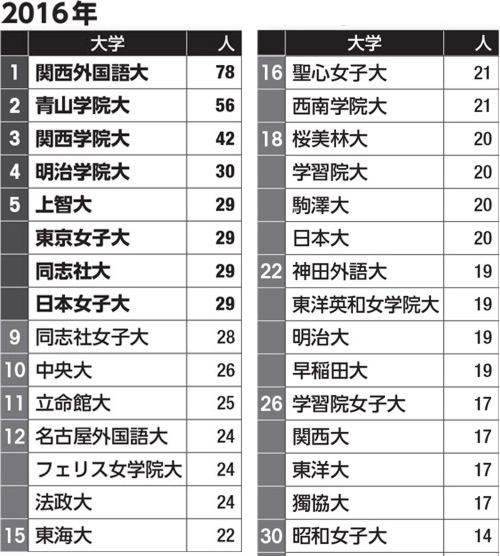 2016年

|  | 大学 | 人 |
|---|---|---|
| 1 | 関西外国語大 | 78 |
| 2 | 青山学院大 | 56 |
| 3 | 関西学院大 | 42 |
| 4 | 明治学院大 | 30 |
| 5 | 上智大 | 29 |
|  | 東京女子大 | 29 |
|  | 同志社大 | 29 |
|  | 日本女子大 | 29 |
| 9 | 同志社女子大 | 28 |
| 10 | 中央大 | 26 |
| 11 | 立命館大 | 25 |
| 12 | 名古屋外国語大 | 24 |
|  | フェリス女学院大 | 24 |
|  | 法政大 | 24 |
| 15 | 東海大 | 22 |

|  | 大学 | 人 |
|---|---|---|
| 16 | 聖心女子大 | 21 |
|  | 西南学院大 | 21 |
| 18 | 桜美林大 | 20 |
|  | 学習院大 | 20 |
|  | 駒澤大 | 20 |
|  | 日本大 | 20 |
| 22 | 神田外語大 | 19 |
|  | 東洋英和女学院大 | 19 |
|  | 明治大 | 19 |
|  | 早稲田大 | 19 |
| 26 | 学習院女子大 | 17 |
|  | 関西大 | 17 |
|  | 東洋大 | 17 |
|  | 獨協大 | 17 |
| 30 | 昭和女子大 | 14 |